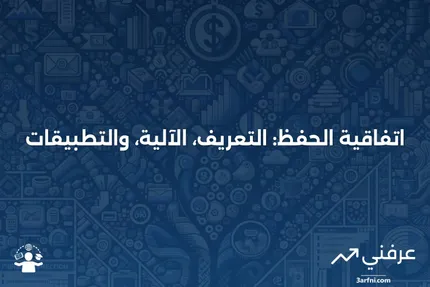 اتفاقية الحفظ: التعريف، الآلية، والتطبيقات

عرفني
3arfni.com